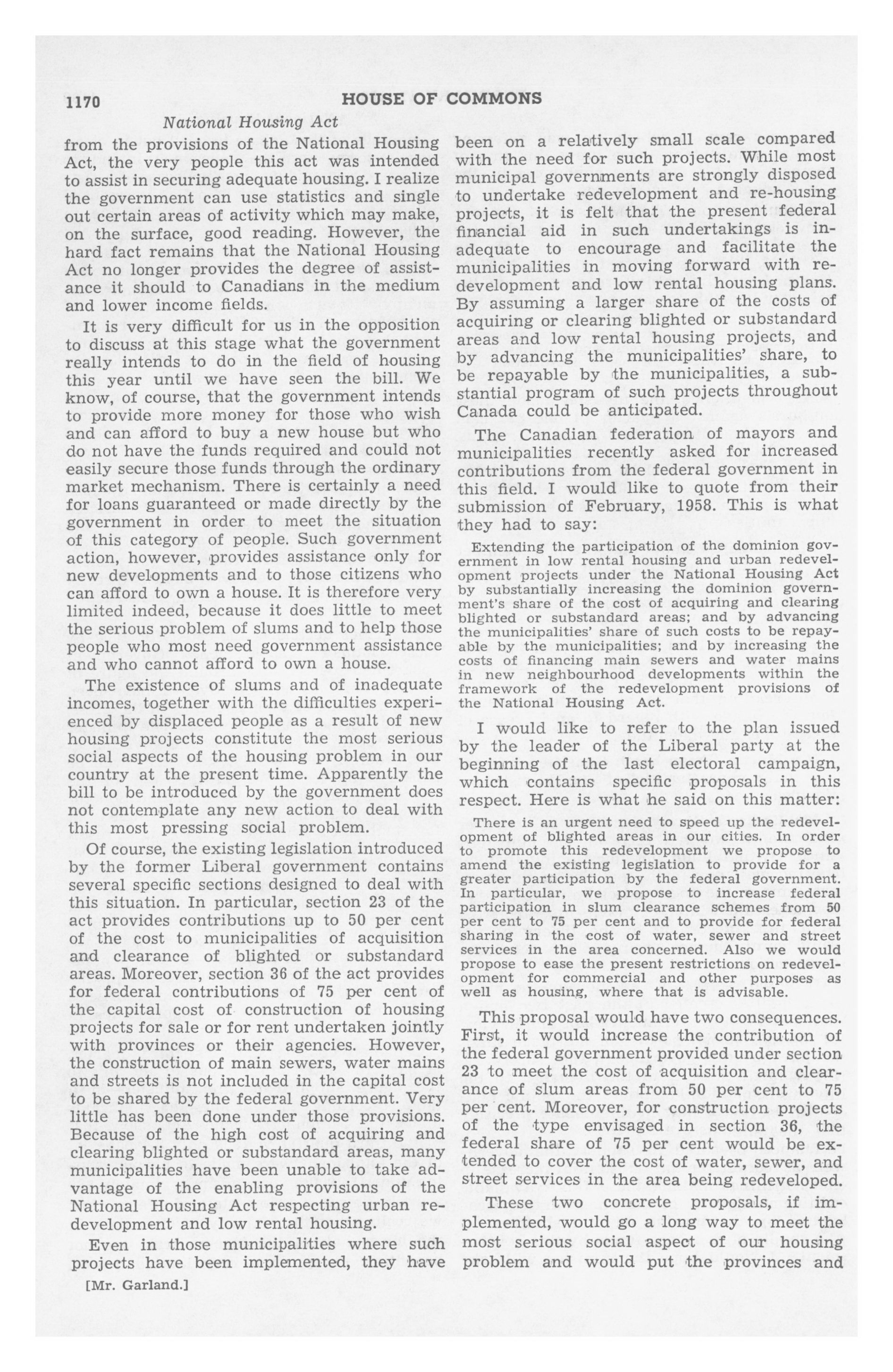 1170 HOUSE OF COMMONS

National Housing Act

from the provisions of the National Housing Act, the very people this act was intended to assist in securing adequate housing. I realize the government can use statistics and single out certain areas of activity which may make, on the surface, good reading. However, the hard fact remains that the National Housing Act no longer provides the degree of assistance it should to Canadians in the medium and lower income fields.

It is very difficult for us in the opposition to discuss at this stage what the government really intends to do in the field of housing this year until we have seen the bill. We know, of course, that the government intends to provide more money for those who wish and can afford to buy a new house but who do not have the funds required and could not easily secure those funds through the ordinary market mechanism. There is certainly a need for loans guaranteed or made directly by the government in order to meet the situation of this category of people. Such government action, however, provides assistance only for new developments and to those citizens who can afford to own a house. It is therefore very limited indeed, because it does little to meet the serious problem of slums and to help those people who most need government assistance and who cannot afford to own a house.

The existence of slums and of inadequate incomes, together with the difficulties experienced by displaced people as a result of new housing projects constitute the most serious social aspects of the housing problem in our country at the present time. Apparently the bill to be introduced by the government does not contemplate any new action to deal with this most pressing social problem.

Of course, the existing legislation introduced by the former Liberal government contains several specific sections designed to deal with this situation. In particular, section 23 of the act provides contributions up to 50 per cent of the cost to municipalities of acquisition and clearance of blighted or substandard areas. Moreover, section 36 of the act provides for federal contributions of 75 per cent of the capital cost of construction of housing projects for sale or for rent undertaken jointly with provinces or their agencies. However, the construction of main sewers, water mains and streets is not included in the capital cost to be shared by the federal government. Very little has been done under those provisions. Because of the high cost of acquiring and clearing blighted or substandard areas, many municipalities have been unable to take advantage of the enabling provisions of the National Housing Act respecting urban redevelopment and low rental housing.

Even in those municipalities where such projects have been implemented, they have

[Mr. Garland.]

been on a relatively small scale compared with the need for such projects. While most municipal governments are strongly disposed to undertake redevelopment and re-housing projects, it is felt that the present federal financial aid in such undertakings is inadequate to encourage and facilitate the municipalities in moving forward with redevelopment and low rental housing plans. By assuming a larger share of the costs of acquiring or clearing blighted or substandard areas and low rental housing projects, and by advancing the municipalities' share, to be repayable by the municipalities, a substantial program of such projects throughout Canada could be anticipated.

The Canadian federation of mayors and municipalities recently asked for increased contributions from the federal government in this field. I would like to quote from their submission of February, 1958. This is what they had to say:

Extending the participation of the dominion government in low rental housing and urban redevelopment projects under the National Housing Act by substantially increasing the dominion government's share of the cost of acquiring and clearing blighted or substandard areas; and by advancing the municipalities' share of such costs to be repayable by the municipalities; and by increasing the costs of financing main sewers and water mains in new neighbourhood developments within the framework of the redevelopment provisions of the National Housing Act.

I would like to refer to the plan issued by the leader of the Liberal party at the beginning of the last electoral campaign, which contains specific proposals in this respect. Here is what he said on this matter:

There is an urgent need to speed up the redevelopment of blighted areas in our cities. In order to promote this redevelopment we propose to amend the existing legislation to provide for a greater participation by the federal government. In particular, we propose to increase federal participation in slum clearance schemes from 50 per cent to 75 per cent and to provide for federal sharing in the cost of water, sewer and street services in the area concerned. Also we would propose to ease the present restrictions on redevelopment for commercial and other purposes as well as housing, where that is advisable.

This proposal would have two consequences. First, it would increase the contribution of the federal government provided under section 23 to meet the cost of acquisition and clearance of slum areas from 50 per cent to 75 per cent. Moreover, for construction projects of the type envisaged in section 36, the federal share of 75 per cent would be extended to cover the cost of water, sewer, and street services in the area being redeveloped.

These two concrete proposals, if implemented, would go a long way to meet the most serious social aspect of our housing problem and would put the provinces and